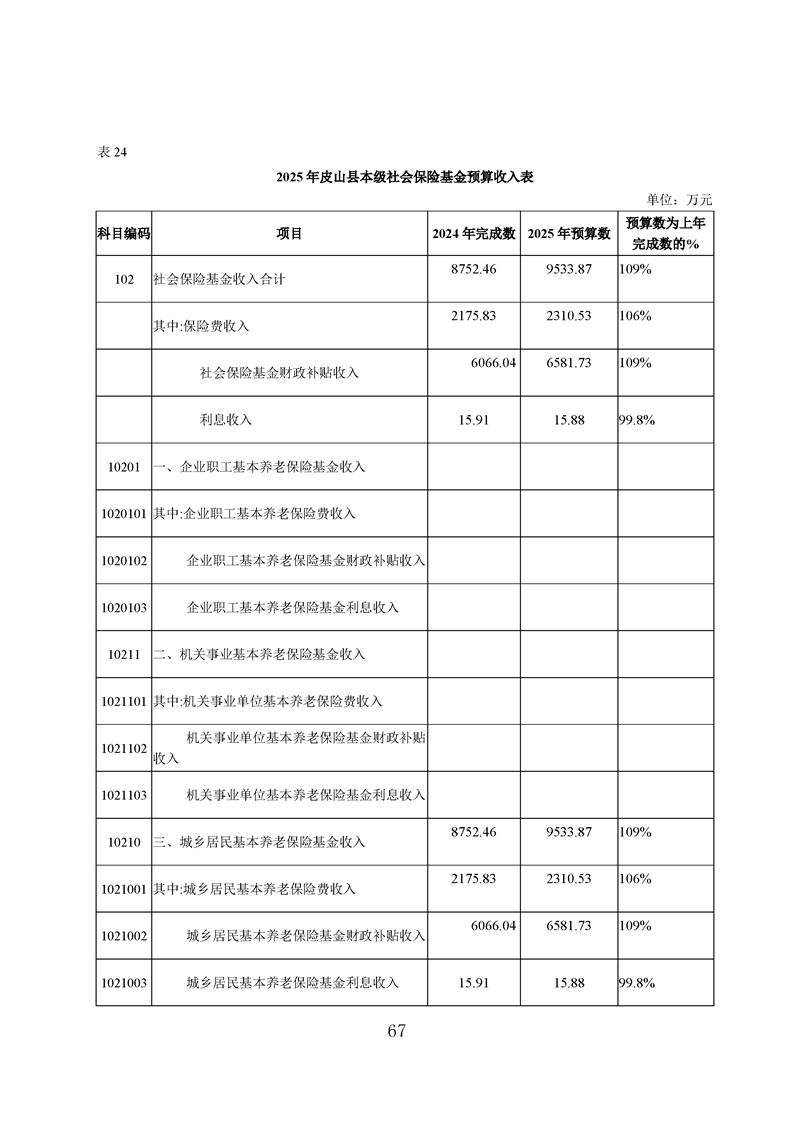 表 24

2025 年皮山县本级社会保险基金预算收入表

单位：万元

| 科目编码 | 项目 | 2024 年完成数 | 2025 年预算数 | 预算数为上年完成数的% |
|---|---|---|---|---|
| 102 | 社会保险基金收入合计 | 8752.46 | 9533.87 | 109% |
| | 其中:保险费收入 | 2175.83 | 2310.53 | 106% |
| | 社会保险基金财政补贴收入 | 6066.04 | 6581.73 | 109% |
| | 利息收入 | 15.91 | 15.88 | 99.8% |
| 10201 | 一、企业职工基本养老保险基金收入 | | | |
| 1020101 | 其中:企业职工基本养老保险费收入 | | | |
| 1020102 | 企业职工基本养老保险基金财政补贴收入 | | | |
| 1020103 | 企业职工基本养老保险基金利息收入 | | | |
| 10211 | 二、机关事业基本养老保险基金收入 | | | |
| 1021101 | 其中:机关事业单位基本养老保险费收入 | | | |
| 1021102 | 机关事业单位基本养老保险基金财政补贴收入 | | | |
| 1021103 | 机关事业单位基本养老保险基金利息收入 | | | |
| 10210 | 三、城乡居民基本养老保险基金收入 | 8752.46 | 9533.87 | 109% |
| 1021001 | 其中:城乡居民基本养老保险费收入 | 2175.83 | 2310.53 | 106% |
| 1021002 | 城乡居民基本养老保险基金财政补贴收入 | 6066.04 | 6581.73 | 109% |
| 1021003 | 城乡居民基本养老保险基金利息收入 | 15.91 | 15.88 | 99.8% |

67